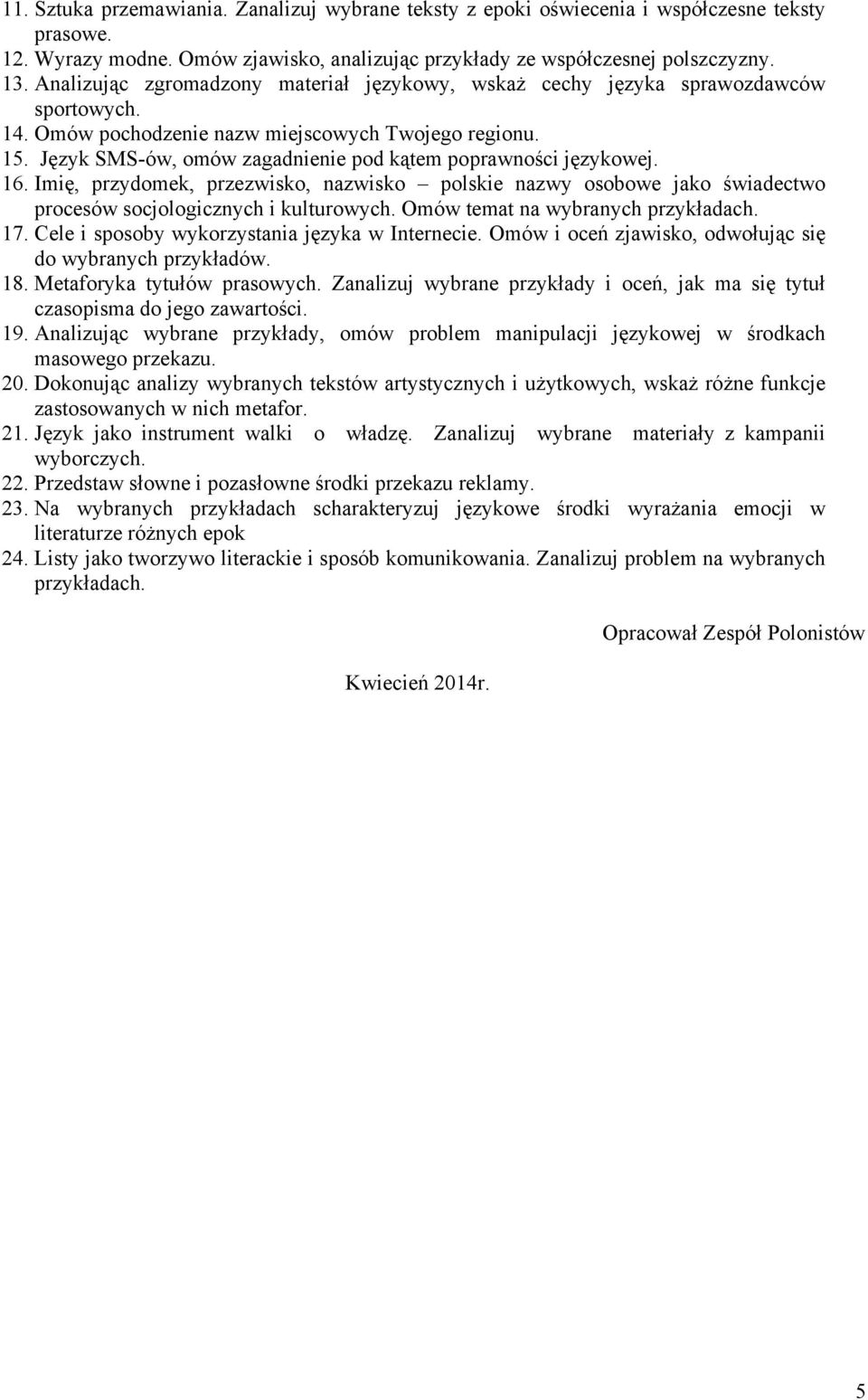 11. Sztuka przemawiania. Zanalizuj wybrane teksty z epoki oświecenia i współczesne teksty prasowe.
12. Wyrazy modne. Omów zjawisko, analizując przykłady ze współczesnej polszczyzny.
13. Analizując zgromadzony materiał językowy, wskaż cechy języka sprawozdawców sportowych.
14. Omów pochodzenie nazw miejscowych Twojego regionu.
15. Język SMS-ów, omów zagadnienie pod kątem poprawności językowej.
16. Imię, przydomek, przezwisko, nazwisko – polskie nazwy osobowe jako świadectwo procesów socjologicznych i kulturowych. Omów temat na wybranych przykładach.
17. Cele i sposoby wykorzystania języka w Internecie. Omów i oceń zjawisko, odwołując się do wybranych przykładów.
18. Metaforyka tytułów prasowych. Zanalizuj wybrane przykłady i oceń, jak ma się tytuł czasopisma do jego zawartości.
19. Analizując wybrane przykłady, omów problem manipulacji językowej w środkach masowego przekazu.
20. Dokonując analizy wybranych tekstów artystycznych i użytkowych, wskaż różne funkcje zastosowanych w nich metafor.
21. Język jako instrument walki o władzę. Zanalizuj wybrane materiały z kampanii wyborczych.
22. Przedstaw słowne i pozasłowne środki przekazu reklamy.
23. Na wybranych przykładach scharakteryzuj językowe środki wyrażania emocji w literaturze różnych epok
24. Listy jako tworzywo literackie i sposób komunikowania. Zanalizuj problem na wybranych przykładach.

Opracował Zespół Polonistów

Kwiecień 2014r.

5